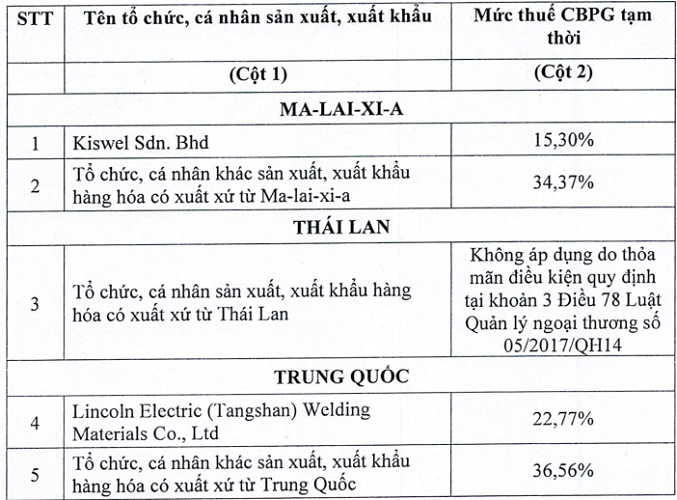 | STT | Tên tổ chức, cá nhân sản xuất, xuất khẩu | Mức thuế CBPG tạm thời |
|---|---|---|
| | (Cột 1) | (Cột 2) |
| | MA-LAI-XI-A | |
| 1 | Kiswel Sdn. Bhd | 15,30% |
| 2 | Tổ chức, cá nhân khác sản xuất, xuất khẩu hàng hóa có xuất xứ từ Ma-lai-xi-a | 34,37% |
| | THÁI LAN | |
| 3 | Tổ chức, cá nhân sản xuất, xuất khẩu hàng hóa có xuất xứ từ Thái Lan | Không áp dụng do thỏa mãn điều kiện quy định tại khoản 3 Điều 78 Luật Quản lý ngoại thương số 05/2017/QH14 |
| | TRUNG QUỐC | |
| 4 | Lincoln Electric (Tangshan) Welding Materials Co., Ltd | 22,77% |
| 5 | Tổ chức, cá nhân khác sản xuất, xuất khẩu hàng hóa có xuất xứ từ Trung Quốc | 36,56% |